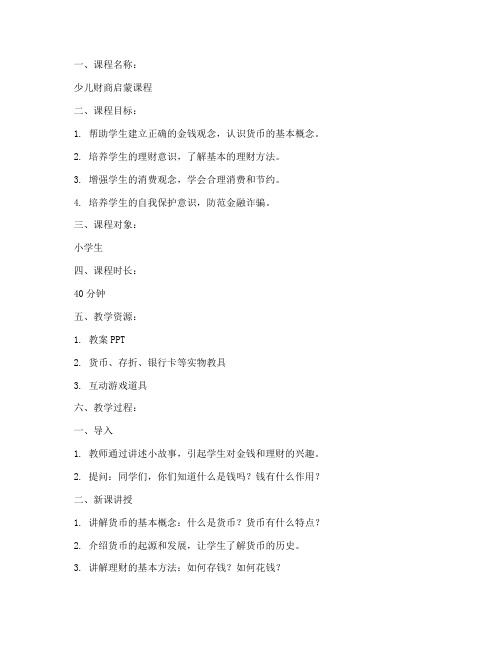 一、课程名称：

少儿财商启蒙课程

二、课程目标：

1. 帮助学生建立正确的金钱观念，认识货币的基本概念。

2. 培养学生的理财意识，了解基本的理财方法。

3. 增强学生的消费观念，学会合理消费和节约。

4. 培养学生的自我保护意识，防范金融诈骗。

三、课程对象：

小学生

四、课程时长：

40 分钟

五、教学资源：

1. 教案 PPT

2. 货币、存折、银行卡等实物教具

3. 互动游戏道具

六、教学过程：

一、导入

1. 教师通过讲述小故事，引起学生对金钱和理财的兴趣。

2. 提问：同学们，你们知道什么是钱吗？钱有什么作用？

二、新课讲授

1. 讲解货币的基本概念：什么是货币？货币有什么特点？

2. 介绍货币的起源和发展，让学生了解货币的历史。

3. 讲解理财的基本方法：如何存钱？如何花钱？